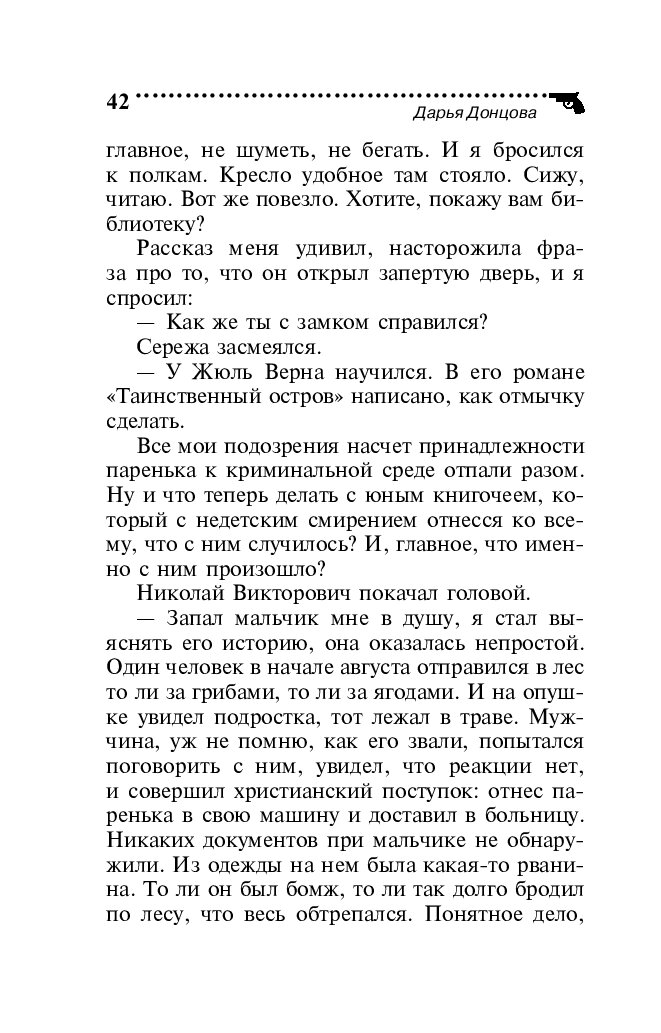 42 Дарья Донцова

главное, не шуметь, не бегать. И я бросился к полкам. Кресло удобное там стояло. Сижу, читаю. Вот же повезло. Хотите, покажу вам библиотеку?

Рассказ меня удивил, насторожила фраза про то, что он открыл запертую дверь, и я спросил:

— Как же ты с замком справился?

Сережа засмеялся.

— У Жюль Верна научился. В его романе «Таинственный остров» написано, как отмычку сделать.

Все мои подозрения насчет принадлежности паренька к криминальной среде отпали разом. Ну и что теперь делать с юным книгочеем, который с недетским смирением отнесся ко всему, что с ним случилось? И, главное, что именно с ним произошло?

Николай Викторович покачал головой.

— Запал мальчик мне в душу, я стал выяснять его историю, она оказалась непростой. Один человек в начале августа отправился в лес то ли за грибами, то ли за ягодами. И на опушке увидел подростка, тот лежал в траве. Мужчина, уж не помню, как его звали, попытался поговорить с ним, увидел, что реакции нет, и совершил христианский поступок: отнес паренька в свою машину и доставил в больницу. Никаких документов при мальчике не обнаружили. Из одежды на нем была какая-то рванина. То ли он был бомж, то ли так долго бродил по лесу, что весь обтрепался. Понятное дело,